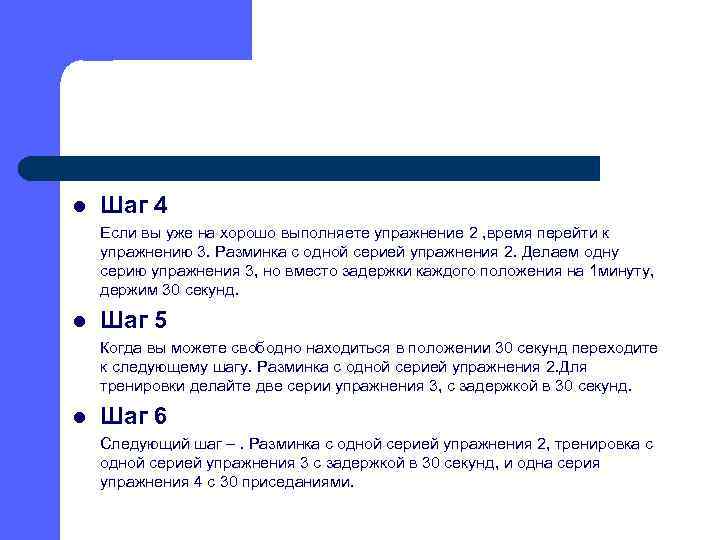 Шаг 4

Если вы уже на хорошо выполняете упражнение 2 ,время перейти к упражнению 3. Разминка с одной серией упражнения 2. Делаем одну серию упражнения 3, но вместо задержки каждого положения на 1минуту, держим 30 секунд.

Шаг 5

Когда вы можете свободно находиться в положении 30 секунд переходите к следующему шагу. Разминка с одной серией упражнения 2.Для тренировки делайте две серии упражнения 3, с задержкой в 30 секунд.

Шаг 6

Следующий шаг – . Разминка с одной серией упражнения 2, тренировка с одной серией упражнения 3 с задержкой в 30 секунд, и одна серия упражнения 4 с 30 приседаниями.